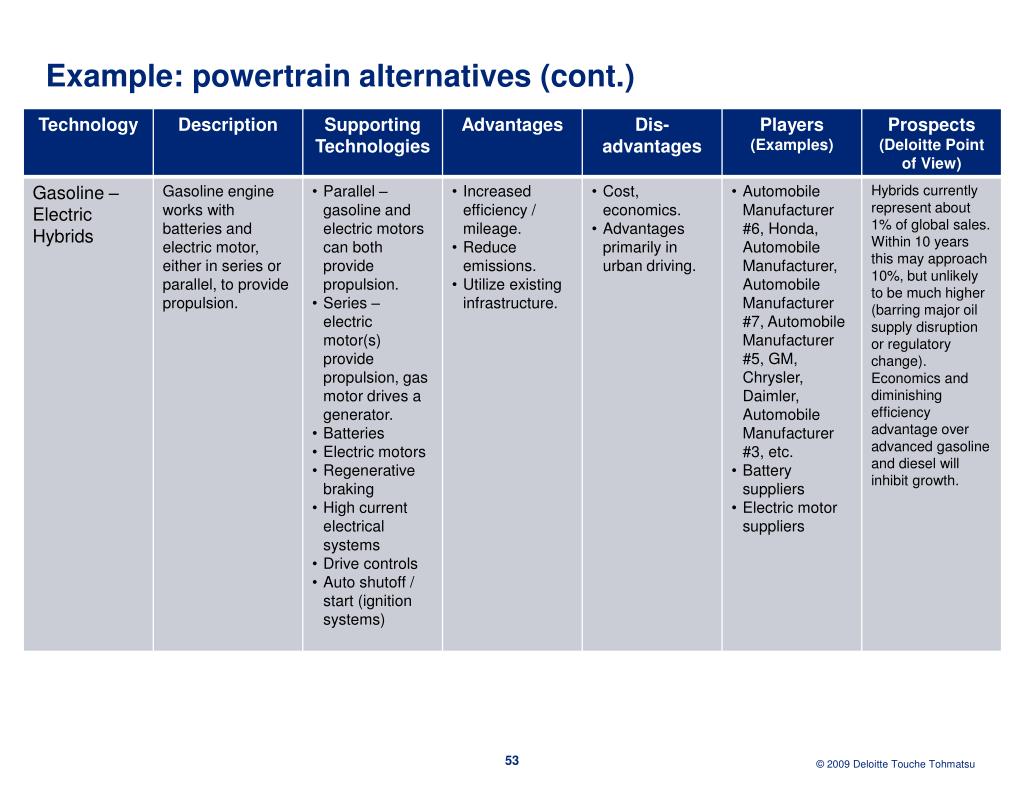 Example: powertrain alternatives (cont.)

| Technology | Description | Supporting Technologies | Advantages | Dis-advantages | Players (Examples) | Prospects (Deloitte Point of View) |
|---|---|---|---|---|---|---|
| Gasoline – Electric Hybrids | Gasoline engine works with batteries and electric motor, either in series or parallel, to provide propulsion. | • Parallel – gasoline and electric motors can both provide propulsion. • Series – electric motor(s) provide propulsion, gas motor drives a generator. • Batteries • Electric motors • Regenerative braking • High current electrical systems • Drive controls • Auto shutoff / start (ignition systems) | • Increased efficiency / mileage. • Reduce emissions. • Utilize existing infrastructure. | • Cost, economics. • Advantages primarily in urban driving. | • Automobile Manufacturer #6, Honda, Automobile Manufacturer, Automobile Manufacturer #7, Automobile Manufacturer #5, GM, Chrysler, Daimler, Automobile Manufacturer #3, etc. • Battery suppliers • Electric motor suppliers | Hybrids currently represent about 1% of global sales. Within 10 years this may approach 10%, but unlikely to be much higher (barring major oil supply disruption or regulatory change). Economics and diminishing efficiency advantage over advanced gasoline and diesel will inhibit growth. |

53

© 2009 Deloitte Touche Tohmatsu